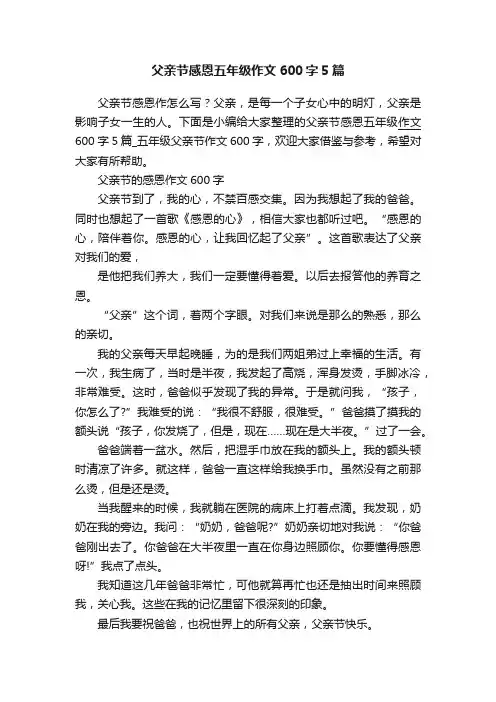 父亲节感恩五年级作文 600 字 5 篇

父亲节感恩作怎么写？父亲，是每一个子女心中的明灯，父亲是影响子女一生的人。下面是小编给大家整理的父亲节感恩五年级作文 600 字 5 篇_五年级父亲节作文 600 字，欢迎大家借鉴与参考，希望对大家有所帮助。

父亲节的感恩作文 600 字

父亲节到了，我的心，不禁百感交集。因为我想起了我的爸爸。同时也想起了一首歌《感恩的心》，相信大家也都听过吧。“感恩的心，陪伴着你。感恩的心，让我回忆起了父亲”。这首歌表达了父亲对我们的爱，

是他把我们养大，我们一定要懂得着爱。以后去报答他的养育之恩。

“父亲”这个词，着两个字眼。对我们来说是那么的熟悉，那么的亲切。

我的父亲每天早起晚睡，为的是我们两姐弟过上幸福的生活。有一次，我生病了，当时是半夜，我发起了高烧，浑身发烫，手脚冰冷，非常难受。这时，爸爸似乎发现了我的异常。于是就问我，“孩子，你怎么了?”我难受的说：“我很不舒服，很难受。”爸爸摸了摸我的额头说“孩子，你发烧了，但是，现在……现在是大半夜。”过了一会。

爸爸端着一盆水。然后，把湿手巾放在我的额头上。我的额头顿时清凉了许多。就这样，爸爸一直这样给我换手巾。虽然没有之前那么烫，但是还是烫。

当我醒来的时候，我就躺在医院的病床上打着点滴。我发现，奶奶在我的旁边。我问：“奶奶，爸爸呢?”奶奶亲切地对我说：“你爸爸刚出去了。你爸爸在大半夜里一直在你身边照顾你。你要懂得感恩呀!”我点了点头。

我知道这几年爸爸非常忙，可他就算再忙也还是抽出时间来照顾我，关心我。这些在我的记忆里留下很深刻的印象。

最后我要祝爸爸，也祝世界上的所有父亲，父亲节快乐。